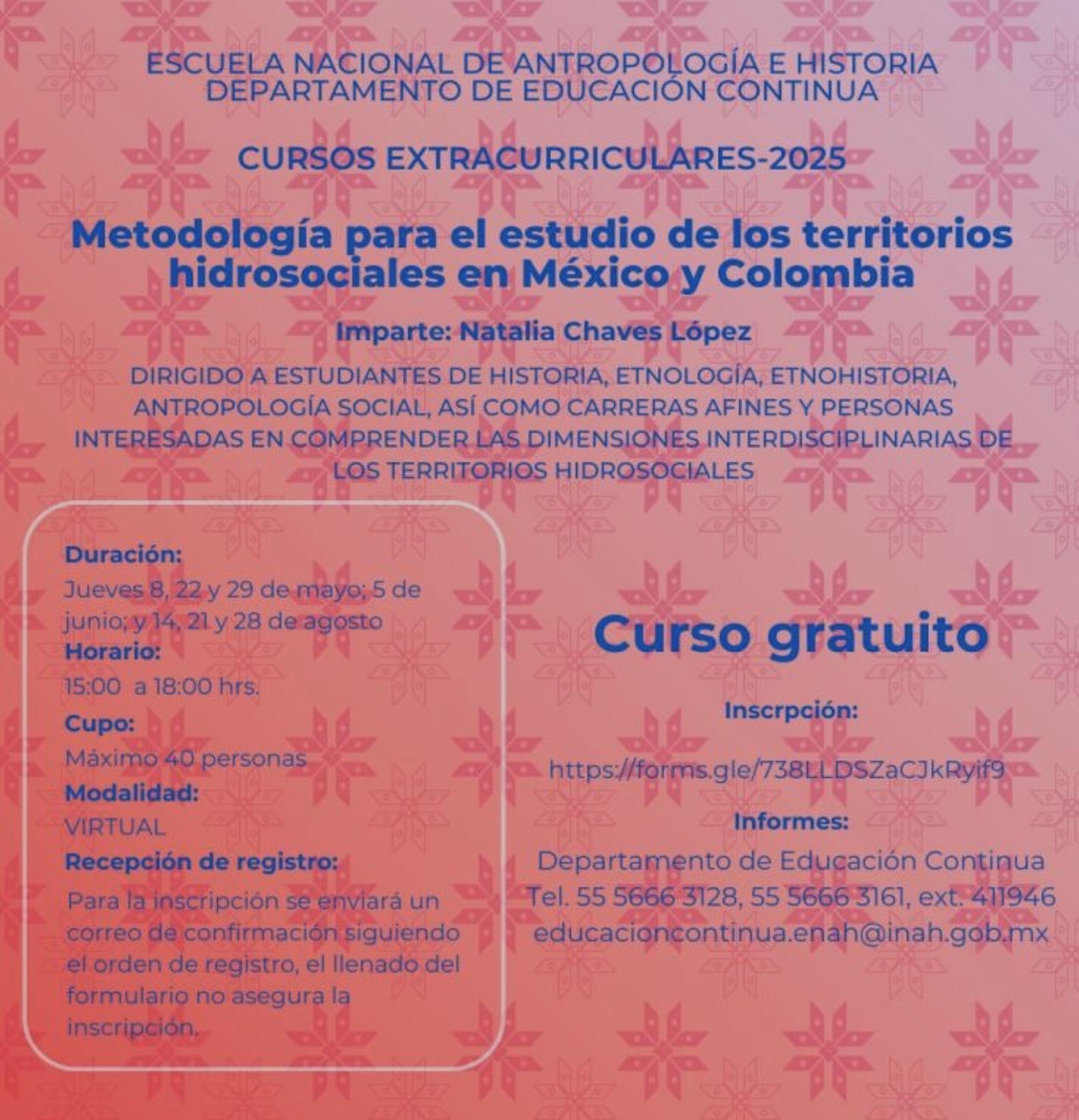 ESCUELA NACIONAL DE ANTROPOLOGÍA E HISTORIA
DEPARTAMENTO DE EDUCACIÓN CONTINUA

CURSOS EXTRACURRICULARES-2025

Metodología para el estudio de los territorios hidrosociales en México y Colombia

Imparte: Natalia Chaves López

DIRIGIDO A ESTUDIANTES DE HISTORIA, ETNOLOGÍA, ETNOHISTORIA, ANTROPOLOGÍA SOCIAL, ASÍ COMO CARRERAS AFINES Y PERSONAS INTERESADAS EN COMPRENDER LAS DIMENSIONES INTERDISCIPLINARIAS DE LOS TERRITORIOS HIDROSOCIALES

Duración:
Jueves 8, 22 y 29 de mayo; 5 de junio; y 14, 21 y 28 de agosto
Horario:
15:00 a 18:00 hrs.
Cupo:
Máximo 40 personas
Modalidad:
VIRTUAL
Recepción de registro:
Para la inscripción se enviará un correo de confirmación siguiendo el orden de registro, el llenado del formulario no asegura la inscripción.

Curso gratuito

Inscrpción:

https://forms.gle/738LLDSZaCJkRyif9

Informes:

Departamento de Educación Continua
Tel. 55 5666 3128, 55 5666 3161, ext. 411946
educacioncontinua.enah@inah.gob.mx